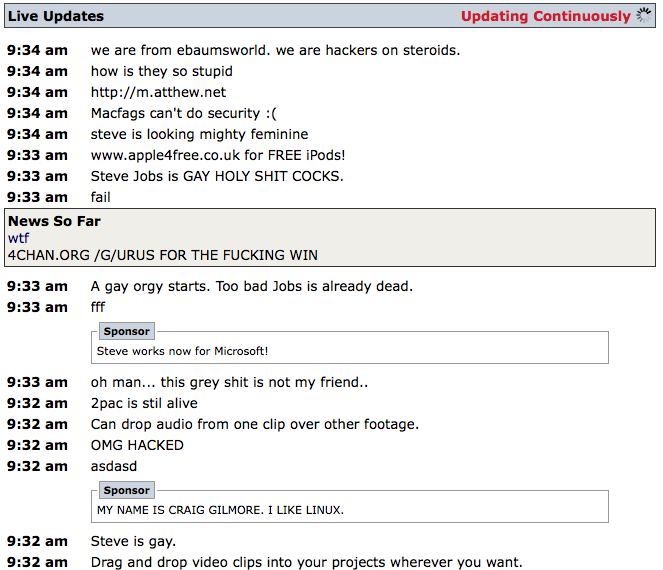 Live Updates Updating Continuously

9:34 am we are from ebaumsworld. we are hackers on steroids.
9:34 am how is they so stupid
9:34 am http://m.atthew.net
9:34 am Macfags can't do security :(
9:34 am steve is looking mighty feminine
9:33 am www.apple4free.co.uk for FREE iPods!
9:33 am Steve Jobs is GAY HOLY SHIT COCKS.
9:33 am fail

News So Far
wtf
4CHAN.ORG /G/URUS FOR THE FUCKING WIN

9:33 am A gay orgy starts. Too bad Jobs is already dead.
9:33 am fff

Sponsor
Steve works now for Microsoft!

9:33 am oh man... this grey shit is not my friend..
9:32 am 2pac is stil alive
9:32 am Can drop audio from one clip over other footage.
9:32 am OMG HACKED
9:32 am asdasd

Sponsor
MY NAME IS CRAIG GILMORE. I LIKE LINUX.

9:32 am Steve is gay.
9:32 am Drag and drop video clips into your projects wherever you want.